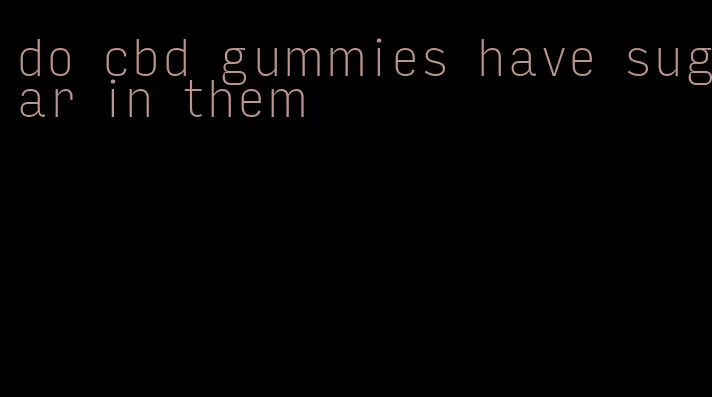 do cbd gummies have sugar in them